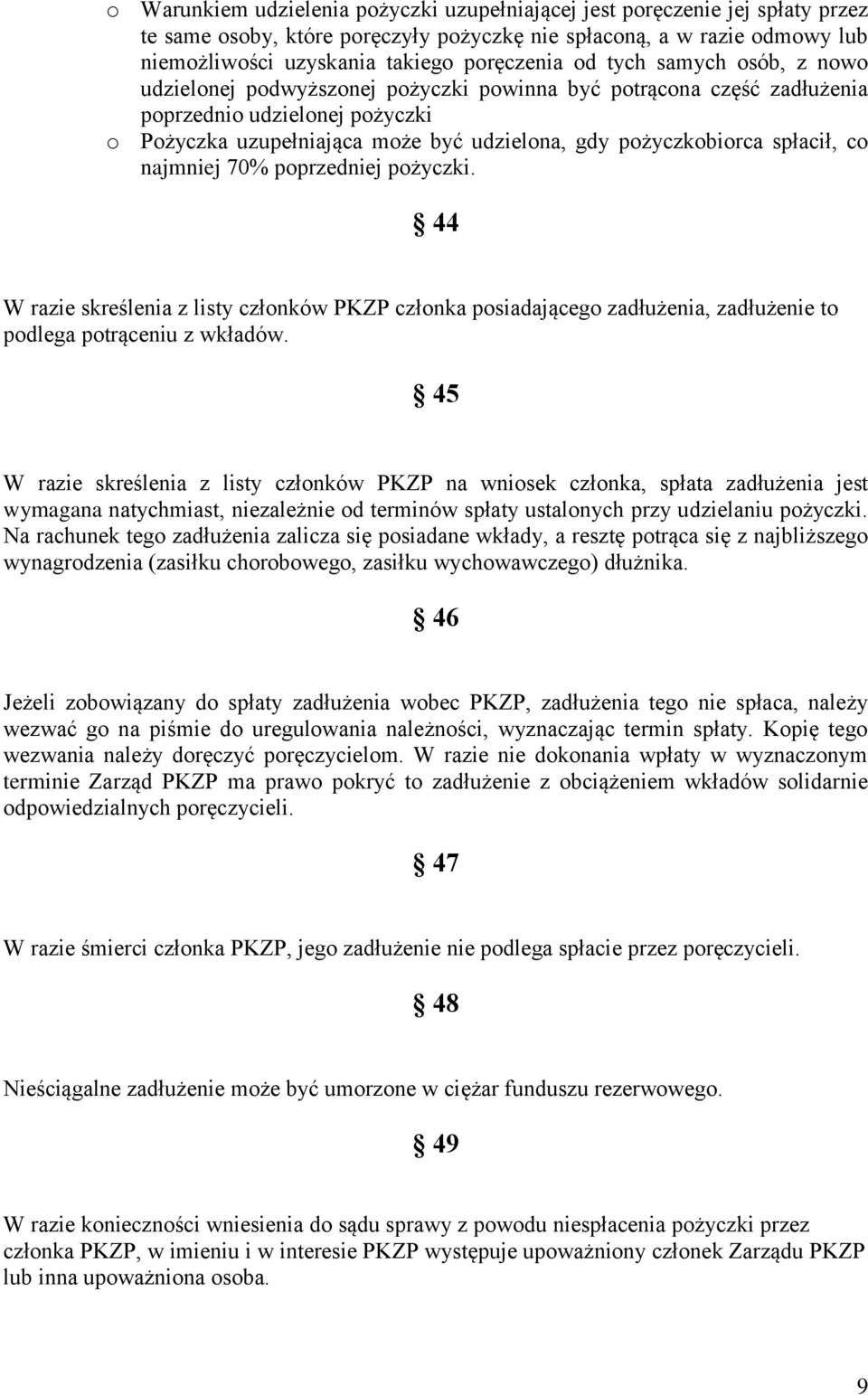 o Warunkiem udzielenia pożyczki uzupełniającej jest poręczenie jej spłaty przez te same osoby, które poręczyły pożyczkę nie spłaconą, a w razie odmowy lub niemożliwości uzyskania takiego poręczenia od tych samych osób, z nowo udzielonej podwyższonej pożyczki powinna być potrącona część zadłużenia poprzednio udzielonej pożyczki
o Pożyczka uzupełniająca może być udzielona, gdy pożyczkobiorca spłacił, co najmniej 70% poprzedniej pożyczki.

§ 44

W razie skreślenia z listy członków PKZP członka posiadającego zadłużenia, zadłużenie to podlega potrąceniu z wkładów.

§ 45

W razie skreślenia z listy członków PKZP na wniosek członka, spłata zadłużenia jest wymagana natychmiast, niezależnie od terminów spłaty ustalonych przy udzielaniu pożyczki. Na rachunek tego zadłużenia zalicza się posiadane wkłady, a resztę potrąca się z najbliższego wynagrodzenia (zasiłku chorobowego, zasiłku wychowawczego) dłużnika.

§ 46

Jeżeli zobowiązany do spłaty zadłużenia wobec PKZP, zadłużenia tego nie spłaca, należy wezwać go na piśmie do uregulowania należności, wyznaczając termin spłaty. Kopię tego wezwania należy doręczyć poręczycielom. W razie nie dokonania wpłaty w wyznaczonym terminie Zarząd PKZP ma prawo pokryć to zadłużenie z obciążeniem wkładów solidarnie odpowiedzialnych poręczycieli.

§ 47

W razie śmierci członka PKZP, jego zadłużenie nie podlega spłacie przez poręczycieli.

§ 48

Nieściągalne zadłużenie może być umorzone w ciężar funduszu rezerwowego.

§ 49

W razie konieczności wniesienia do sądu sprawy z powodu niespłacenia pożyczki przez członka PKZP, w imieniu i w interesie PKZP występuje upoważniony członek Zarządu PKZP lub inna upoważniona osoba.

9